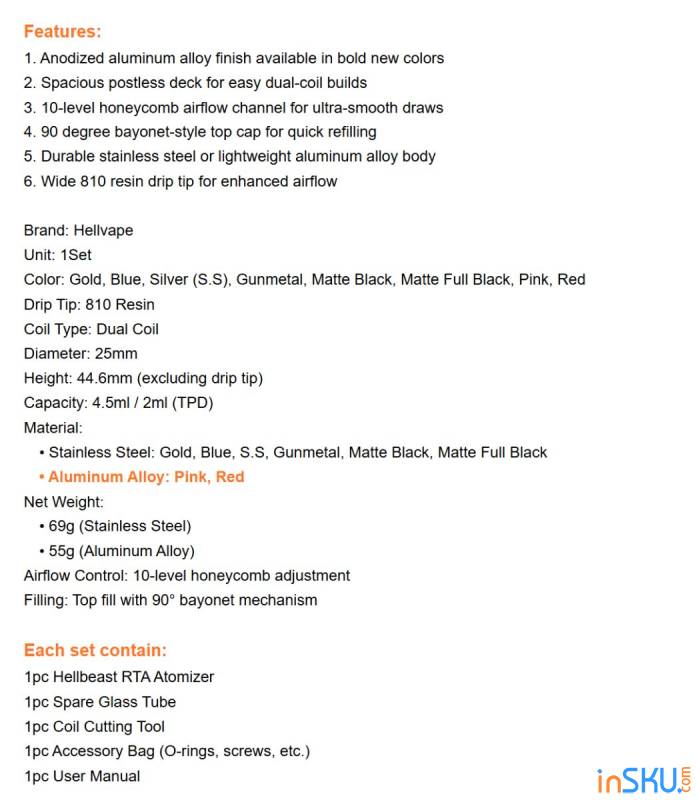 Features:
1. Anodized aluminum alloy finish available in bold new colors
2. Spacious postless deck for easy dual-coil builds
3. 10-level honeycomb airflow channel for ultra-smooth draws
4. 90 degree bayonet-style top cap for quick refilling
5. Durable stainless steel or lightweight aluminum alloy body
6. Wide 810 resin drip tip for enhanced airflow

Brand: Hellvape
Unit: 1Set
Color: Gold, Blue, Silver (S.S), Gunmetal, Matte Black, Matte Full Black, Pink, Red
Drip Tip: 810 Resin
Coil Type: Dual Coil
Diameter: 25mm
Height: 44.6mm (excluding drip tip)
Capacity: 4.5ml / 2ml (TPD)
Material:
• Stainless Steel: Gold, Blue, S.S, Gunmetal, Matte Black, Matte Full Black
• Aluminum Alloy: Pink, Red
Net Weight:
• 69g (Stainless Steel)
• 55g (Aluminum Alloy)
Airflow Control: 10-level honeycomb adjustment
Filling: Top fill with 90° bayonet mechanism

Each set contain:
1pc Hellbeast RTA Atomizer
1pc Spare Glass Tube
1pc Coil Cutting Tool
1pc Accessory Bag (O-rings, screws, etc.)
1pc User Manual

inSKU.com